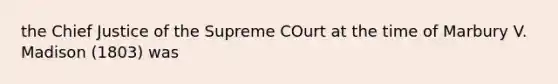 the Chief Justice of the Supreme COurt at the time of Marbury V. Madison (1803) was